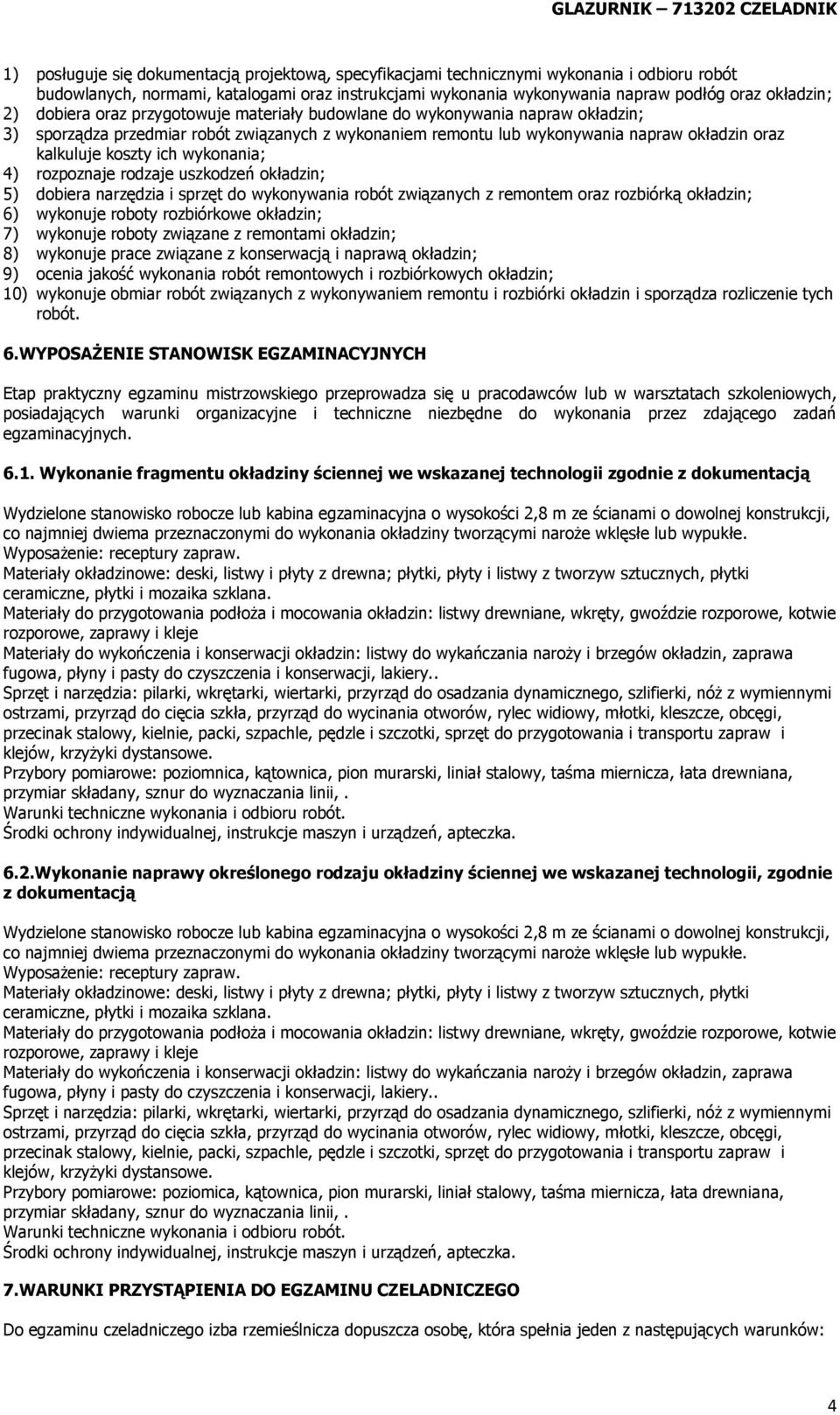 GLAZURNIK – 713202 CZELADNIK

1) posługuje się dokumentacją projektową, specyfikacjami technicznymi wykonania i odbioru robót budowlanych, normami, katalogami oraz instrukcjami wykonania wykonywania napraw podłóg oraz okładzin;
2) dobiera oraz przygotowuje materiały budowlane do wykonywania napraw okładzin;
3) sporządza przedmiar robót związanych z wykonaniem remontu lub wykonywania napraw okładzin oraz kalkuluje koszty ich wykonania;
4) rozpoznaje rodzaje uszkodzeń okładzin;
5) dobiera narzędzia i sprzęt do wykonywania robót związanych z remontem oraz rozbiórką okładzin;
6) wykonuje roboty rozbiórkowe okładzin;
7) wykonuje roboty związane z remontami okładzin;
8) wykonuje prace związane z konserwacją i naprawą okładzin;
9) ocenia jakość wykonania robót remontowych i rozbiórkowych okładzin;
10) wykonuje obmiar robót związanych z wykonywaniem remontu i rozbiórki okładzin i sporządza rozliczenie tych robót.

6.WYPOSAŻENIE STANOWISK EGZAMINACYJNYCH

Etap praktyczny egzaminu mistrzowskiego przeprowadza się u pracodawców lub w warsztatach szkoleniowych, posiadających warunki organizacyjne i techniczne niezbędne do wykonania przez zdającego zadań egzaminacyjnych.

6.1. Wykonanie fragmentu okładziny ściennej we wskazanej technologii zgodnie z dokumentacją

Wydzielone stanowisko robocze lub kabina egzaminacyjna o wysokości 2,8 m ze ścianami o dowolnej konstrukcji, co najmniej dwiema przeznaczonymi do wykonania okładziny tworzącymi naroże wklęsłe lub wypukłe.
Wyposażenie: receptury zapraw.
Materiały okładzinowe: deski, listwy i płyty z drewna; płytki, płyty i listwy z tworzyw sztucznych, płytki ceramiczne, płytki i mozaika szklana.
Materiały do przygotowania podłoża i mocowania okładzin: listwy drewniane, wkręty, gwoździe rozporowe, kotwie rozporowe, zaprawy i kleje
Materiały do wykończenia i konserwacji okładzin: listwy do wykańczania naroży i brzegów okładzin, zaprawa fugowa, płyny i pasty do czyszczenia i konserwacji, lakiery..
Sprzęt i narzędzia: pilarki, wkrętarki, wiertarki, przyrząd do osadzania dynamicznego, szlifierki, nóż z wymiennymi ostrzami, przyrząd do cięcia szkła, przyrząd do wycinania otworów, rylec widiowy, młotki, kleszcze, obcęgi, przecinak stalowy, kielnie, packi, szpachle, pędzle i szczotki, sprzęt do przygotowania i transportu zapraw i klejów, krzyżyki dystansowe.
Przybory pomiarowe: poziomnica, kątownica, pion murarski, liniał stalowy, taśma miernicza, łata drewniana, przymiar składany, sznur do wyznaczania linii, .
Warunki techniczne wykonania i odbioru robót.
Środki ochrony indywidualnej, instrukcje maszyn i urządzeń, apteczka.

6.2.Wykonanie naprawy określonego rodzaju okładziny ściennej we wskazanej technologii, zgodnie z dokumentacją

Wydzielone stanowisko robocze lub kabina egzaminacyjna o wysokości 2,8 m ze ścianami o dowolnej konstrukcji, co najmniej dwiema przeznaczonymi do wykonania okładziny tworzącymi naroże wklęsłe lub wypukłe.
Wyposażenie: receptury zapraw.
Materiały okładzinowe: deski, listwy i płyty z drewna; płytki, płyty i listwy z tworzyw sztucznych, płytki ceramiczne, płytki i mozaika szklana.
Materiały do przygotowania podłoża i mocowania okładzin: listwy drewniane, wkręty, gwoździe rozporowe, kotwie rozporowe, zaprawy i kleje
Materiały do wykończenia i konserwacji okładzin: listwy do wykańczania naroży i brzegów okładzin, zaprawa fugowa, płyny i pasty do czyszczenia i konserwacji, lakiery..
Sprzęt i narzędzia: pilarki, wkrętarki, wiertarki, przyrząd do osadzania dynamicznego, szlifierki, nóż z wymiennymi ostrzami, przyrząd do cięcia szkła, przyrząd do wycinania otworów, rylec widiowy, młotki, kleszcze, obcęgi, przecinak stalowy, kielnie, packi, szpachle, pędzle i szczotki, sprzęt do przygotowania i transportu zapraw i klejów, krzyżyki dystansowe.
Przybory pomiarowe: poziomica, kątownica, pion murarski, liniał stalowy, taśma miernicza, łata drewniana, przymiar składany, sznur do wyznaczania linii, .
Warunki techniczne wykonania i odbioru robót.
Środki ochrony indywidualnej, instrukcje maszyn i urządzeń, apteczka.

7.WARUNKI PRZYSTĄPIENIA DO EGZAMINU CZELADNICZEGO

Do egzaminu czeladniczego izba rzemieślnicza dopuszcza osobę, która spełnia jeden z następujących warunków:

4